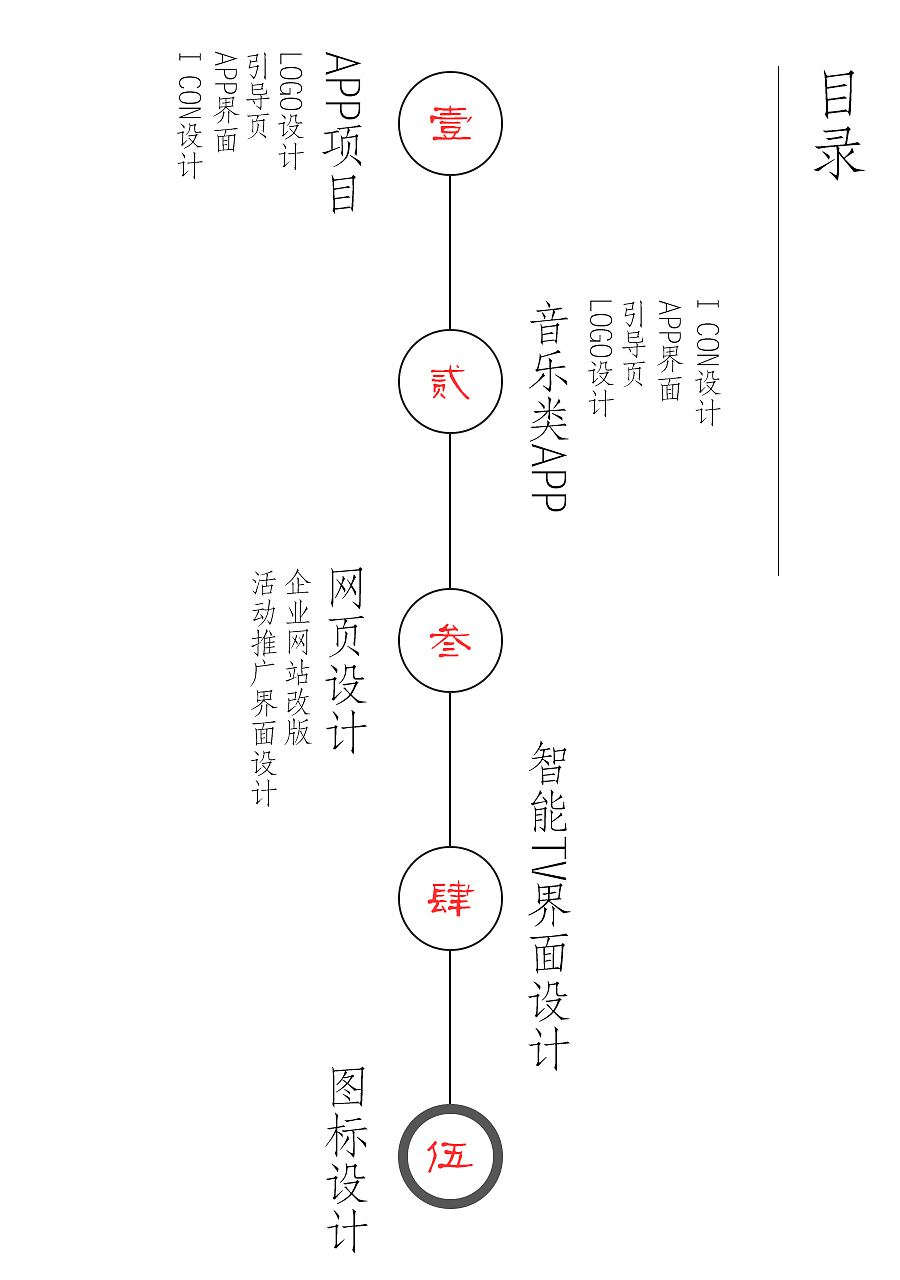 目录

壹
APP项目
LOGO设计
引导页
APP界面
I CON设计

贰
音乐类APP
LOGO设计
引导页
APP界面
I CON设计

叁
网页设计
企业网站改版
活动推广界面设计

肆
智能TV界面设计

伍
图标设计